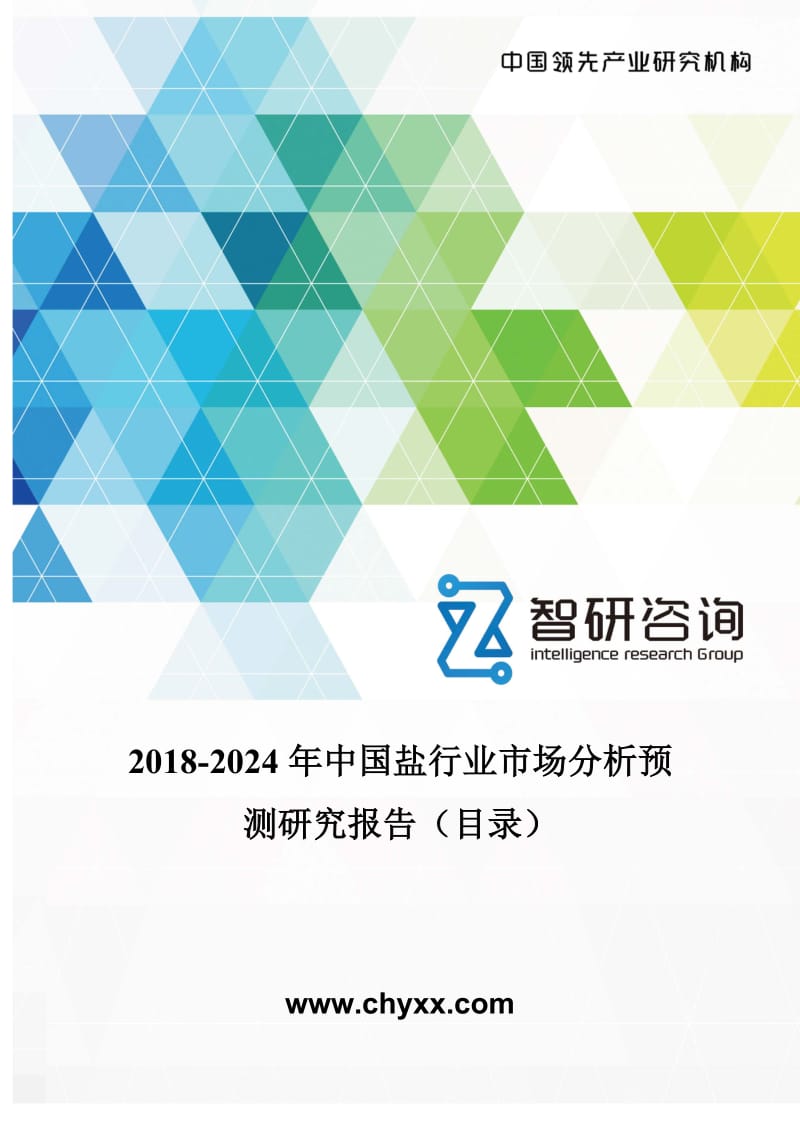 中国领先产业研究机构

智研咨询
intelligence research Group

2018-2024 年中国盐行业市场分析预测研究报告（目录）

www.chyxx.com